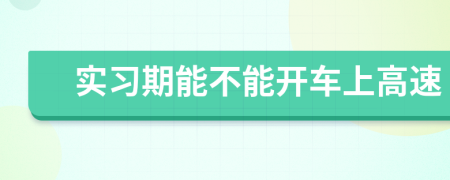 实习期能不能开车上高速